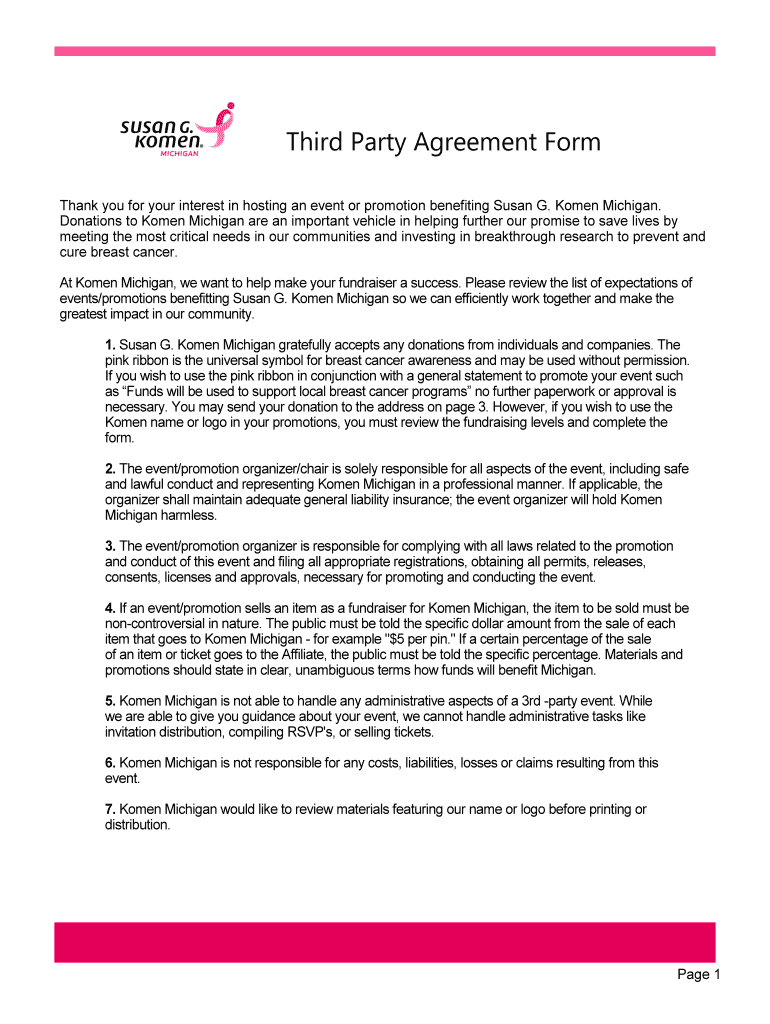 susan G. komen. MICHIGAN

Third Party Agreement Form

Thank you for your interest in hosting an event or promotion benefiting Susan G. Komen Michigan. Donations to Komen Michigan are an important vehicle in helping further our promise to save lives by meeting the most critical needs in our communities and investing in breakthrough research to prevent and cure breast cancer.

At Komen Michigan, we want to help make your fundraiser a success. Please review the list of expectations of events/promotions benefitting Susan G. Komen Michigan so we can efficiently work together and make the greatest impact in our community.

1. Susan G. Komen Michigan gratefully accepts any donations from individuals and companies. The pink ribbon is the universal symbol for breast cancer awareness and may be used without permission. If you wish to use the pink ribbon in conjunction with a general statement to promote your event such as “Funds will be used to support local breast cancer programs” no further paperwork or approval is necessary. You may send your donation to the address on page 3. However, if you wish to use the Komen name or logo in your promotions, you must review the fundraising levels and complete the form.

2. The event/promotion organizer/chair is solely responsible for all aspects of the event, including safe and lawful conduct and representing Komen Michigan in a professional manner. If applicable, the organizer shall maintain adequate general liability insurance; the event organizer will hold Komen Michigan harmless.

3. The event/promotion organizer is responsible for complying with all laws related to the promotion and conduct of this event and filing all appropriate registrations, obtaining all permits, releases, consents, licenses and approvals, necessary for promoting and conducting the event.

4. If an event/promotion sells an item as a fundraiser for Komen Michigan, the item to be sold must be non-controversial in nature. The public must be told the specific dollar amount from the sale of each item that goes to Komen Michigan - for example "$5 per pin." If a certain percentage of the sale of an item or ticket goes to the Affiliate, the public must be told the specific percentage. Materials and promotions should state in clear, unambiguous terms how funds will benefit Michigan.

5. Komen Michigan is not able to handle any administrative aspects of a 3rd -party event. While we are able to give you guidance about your event, we cannot handle administrative tasks like invitation distribution, compiling RSVP's, or selling tickets.

6. Komen Michigan is not responsible for any costs, liabilities, losses or claims resulting from this event.

7. Komen Michigan would like to review materials featuring our name or logo before printing or distribution.

Page 1